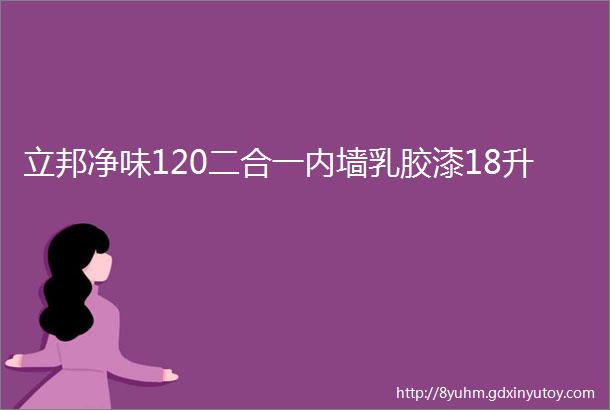 立邦净味120二合一内墙乳胶漆18升

http://8yuhm.gdxinyutoy.com